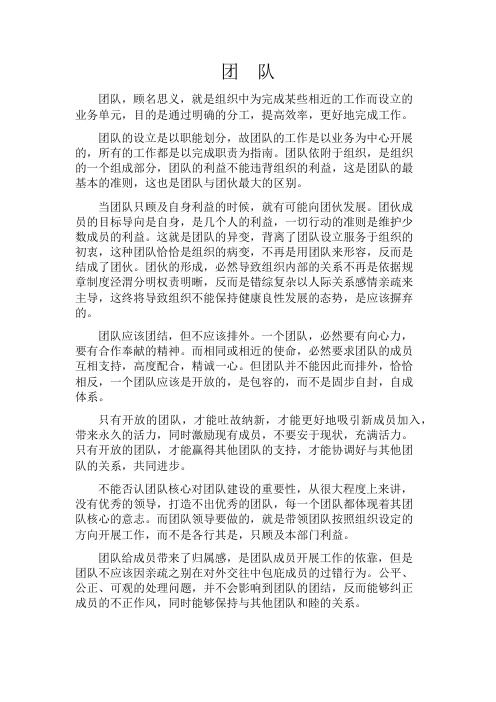 团　队

团队，顾名思义，就是组织中为完成某些相近的工作而设立的业务单元，目的是通过明确的分工，提高效率，更好地完成工作。

团队的设立是以职能划分，故团队的工作是以业务为中心开展的，所有的工作都是以完成职责为指南。团队依附于组织，是组织的一个组成部分，团队的利益不能违背组织的利益，这是团队的最基本的准则，这也是团队与团伙最大的区别。

当团队只顾及自身利益的时候，就有可能向团伙发展。团伙成员的目标导向是自身，是几个人的利益，一切行动的准则是维护少数成员的利益。这就是团队的异变，背离了团队设立服务于组织的初衷，这种团队恰恰是组织的病变，不再是用团队来形容，反而是结成了团伙。团伙的形成，必然导致组织内部的关系不再是依据规章制度泾渭分明权责明晰，反而是错综复杂以人际关系感情亲疏来主导，这终将导致组织不能保持健康良性发展的态势，是应该摒弃的。

团队应该团结，但不应该排外。一个团队，必然要有向心力，要有合作奉献的精神。而相同或相近的使命，必然要求团队的成员互相支持，高度配合，精诚一心。但团队并不能因此而排外，恰恰相反，一个团队应该是开放的，是包容的，而不是固步自封，自成体系。

只有开放的团队，才能吐故纳新，才能更好地吸引新成员加入，带来永久的活力，同时激励现有成员，不要安于现状，充满活力。只有开放的团队，才能赢得其他团队的支持，才能协调好与其他团队的关系，共同进步。

不能否认团队核心对团队建设的重要性，从很大程度上来讲，没有优秀的领导，打造不出优秀的团队，每一个团队都体现着其团队核心的意志。而团队领导要做的，就是带领团队按照组织设定的方向开展工作，而不是各行其是，只顾及本部门利益。

团队给成员带来了归属感，是团队成员开展工作的依靠，但是团队不应该因亲疏之别在对外交往中包庇成员的过错行为。公平、公正、可观的处理问题，并不会影响到团队的团结，反而能够纠正成员的不正作风，同时能够保持与其他团队和睦的关系。